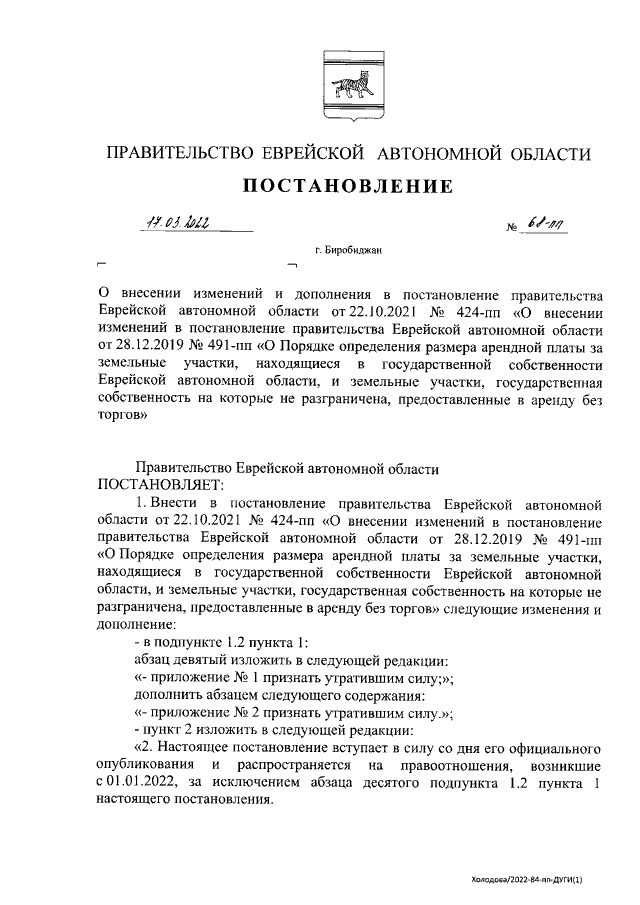 ПРАВИТЕЛЬСТВО ЕВРЕЙСКОЙ АВТОНОМНОЙ ОБЛАСТИ

ПОСТАНОВЛЕНИЕ

17.03.2022 № 68-пп

г. Биробиджан

О внесении изменений и дополнения в постановление правительства Еврейской автономной области от 22.10.2021 № 424-пп «О внесении изменений в постановление правительства Еврейской автономной области от 28.12.2019 № 491-пп «О Порядке определения размера арендной платы за земельные участки, находящиеся в государственной собственности Еврейской автономной области, и земельные участки, государственная собственность на которые не разграничена, предоставленные в аренду без торгов»

Правительство Еврейской автономной области
ПОСТАНОВЛЯЕТ:

1. Внести в постановление правительства Еврейской автономной области от 22.10.2021 № 424-пп «О внесении изменений в постановление правительства Еврейской автономной области от 28.12.2019 № 491-пп «О Порядке определения размера арендной платы за земельные участки, находящиеся в государственной собственности Еврейской автономной области, и земельные участки, государственная собственность на которые не разграничена, предоставленные в аренду без торгов» следующие изменения и дополнение:

- в подпункте 1.2 пункта 1:

абзац девятый изложить в следующей редакции:

«- приложение № 1 признать утратившим силу;»;

дополнить абзацем следующего содержания:

«- приложение № 2 признать утратившим силу.»;

- пункт 2 изложить в следующей редакции:

«2. Настоящее постановление вступает в силу со дня его официального опубликования и распространяется на правоотношения, возникшие с 01.01.2022, за исключением абзаца десятого подпункта 1.2 пункта 1 настоящего постановления.

Холодова/2022-84-пп-ДУГИ(1)